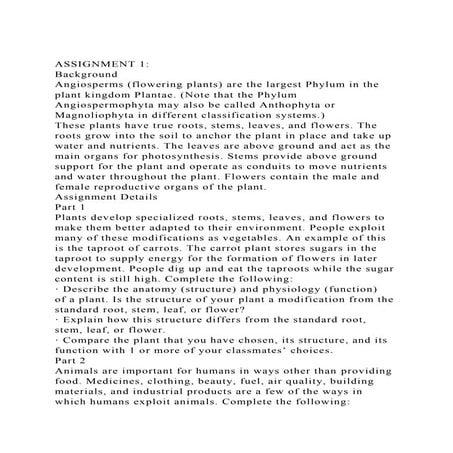 ASSIGNMENT 1:
Background
Angiosperms (flowering plants) are the largest Phylum in the plant kingdom Plantae. (Note that the Phylum Angiospermophyta may also be called Anthophyta or Magnoliophyta in different classification systems.)
These plants have true roots, stems, leaves, and flowers. The roots grow into the soil to anchor the plant in place and take up water and nutrients. The leaves are above ground and act as the main organs for photosynthesis. Stems provide above ground support for the plant and operate as conduits to move nutrients and water throughout the plant. Flowers contain the male and female reproductive organs of the plant.
Assignment Details
Part 1
Plants develop specialized roots, stems, leaves, and flowers to make them better adapted to their environment. People exploit many of these modifications as vegetables. An example of this is the taproot of carrots. The carrot plant stores sugars in the taproot to supply energy for the formation of flowers in later development. People dig up and eat the taproots while the sugar content is still high. Complete the following:
· Describe the anatomy (structure) and physiology (function) of a plant. Is the structure of your plant a modification from the standard root, stem, leaf, or flower?
· Explain how this structure differs from the standard root, stem, leaf, or flower.
· Compare the plant that you have chosen, its structure, and its function with 1 or more of your classmates' choices.
Part 2
Animals are important for humans in ways other than providing food. Medicines, clothing, beauty, fuel, air quality, building materials, and industrial products are a few of the ways in which humans exploit animals. Complete the following: